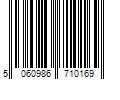 5 060986 710169